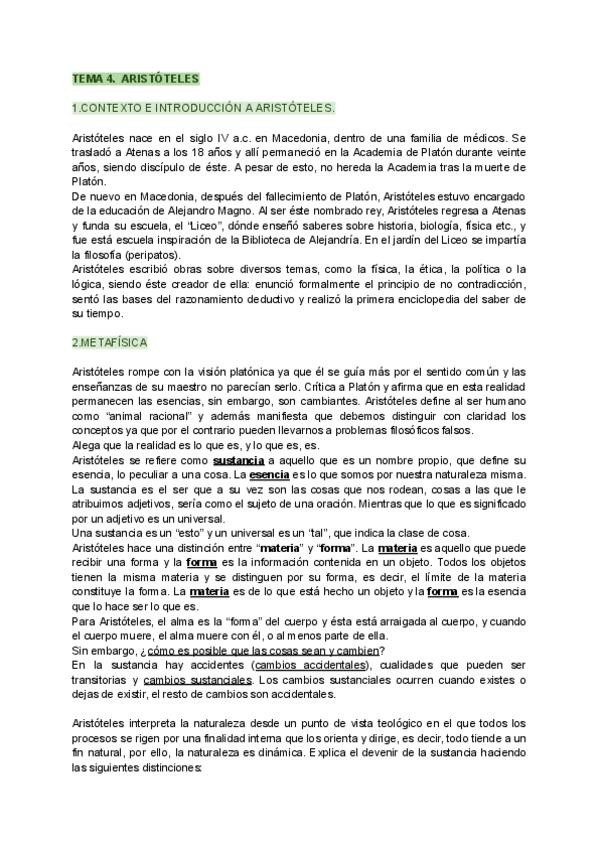 TEMA 4. ARISTÓTELES

1.CONTEXTO E INTRODUCCIÓN A ARISTÓTELES.

Aristóteles nace en el siglo IV a.c. en Macedonia, dentro de una familia de médicos. Se trasladó a Atenas a los 18 años y allí permaneció en la Academia de Platón durante veinte años, siendo discípulo de éste. A pesar de esto, no hereda la Academia tras la muerte de Platón.
De nuevo en Macedonia, después del fallecimiento de Platón, Aristóteles estuvo encargado de la educación de Alejandro Magno. Al ser éste nombrado rey, Aristóteles regresa a Atenas y funda su escuela, el "Liceo", dónde enseñó saberes sobre historia, biología, física etc., y fue está escuela inspiración de la Biblioteca de Alejandría. En el jardín del Liceo se impartía la filosofía (peripatos).
Aristóteles escribió obras sobre diversos temas, como la física, la ética, la política o la lógica, siendo éste creador de ella: enunció formalmente el principio de no contradicción, sentó las bases del razonamiento deductivo y realizó la primera enciclopedia del saber de su tiempo.

2.METAFÍSICA

Aristóteles rompe con la visión platónica ya que él se guía más por el sentido común y las enseñanzas de su maestro no parecían serlo. Crítica a Platón y afirma que en esta realidad permanecen las esencias, sin embargo, son cambiantes. Aristóteles define al ser humano como "animal racional" y además manifiesta que debemos distinguir con claridad los conceptos ya que por el contrario pueden llevarnos a problemas filosóficos falsos.
Alega que la realidad es lo que es, y lo que es, es.
Aristóteles se refiere como sustancia a aquello que es un nombre propio, que define su esencia, lo peculiar a una cosa. La esencia es lo que somos por nuestra naturaleza misma. La sustancia es el ser que a su vez son las cosas que nos rodean, cosas a las que le atribuimos adjetivos, sería como el sujeto de una oración. Mientras que lo que es significado por un adjetivo es un universal.
Una sustancia es un "esto" y un universal es un "tal", que indica la clase de cosa.
Aristóteles hace una distinción entre "materia" y "forma". La materia es aquello que puede recibir una forma y la forma es la información contenida en un objeto. Todos los objetos tienen la misma materia y se distinguen por su forma, es decir, el límite de la materia constituye la forma. La materia es de lo que está hecho un objeto y la forma es la esencia que lo hace ser lo que es.
Para Aristóteles, el alma es la "forma" del cuerpo y ésta está arraigada al cuerpo, y cuando el cuerpo muere, el alma muere con él, o al menos parte de ella.
Sin embargo, ¿cómo es posible que las cosas sean y cambien?
En la sustancia hay accidentes (cambios accidentales), cualidades que pueden ser transitorias y cambios sustanciales. Los cambios sustanciales ocurren cuando existes o dejas de existir, el resto de cambios son accidentales.

Aristóteles interpreta la naturaleza desde un punto de vista teológico en el que todos los procesos se rigen por una finalidad interna que los orienta y dirige, es decir, todo tiende a un fin natural, por ello, la naturaleza es dinámica. Explica el devenir de la sustancia haciendo las siguientes distinciones: